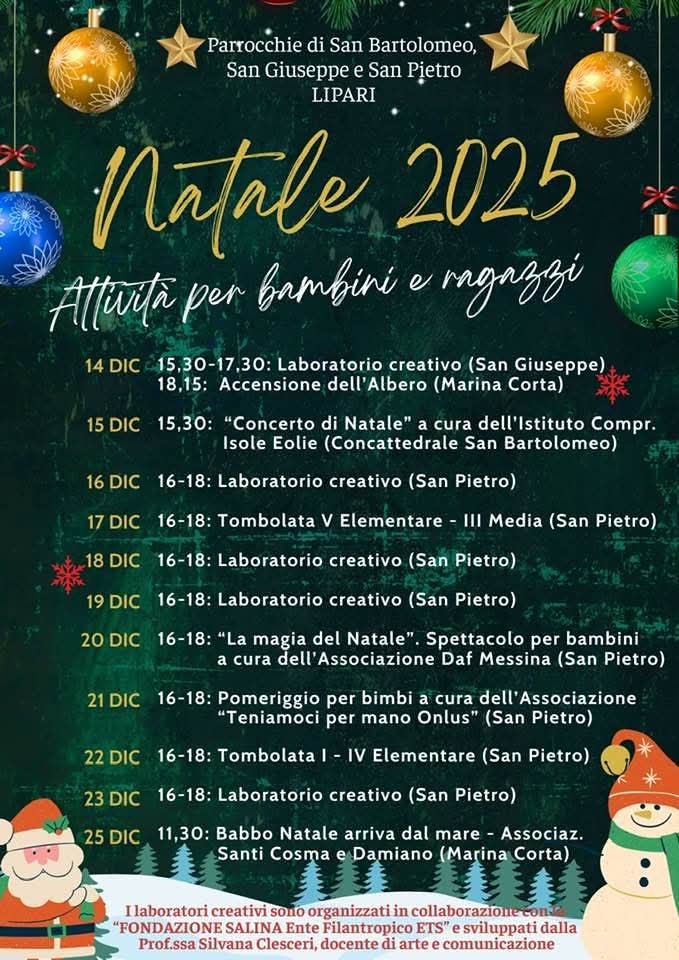 Parrocchie di San Bartolomeo, San Giuseppe e San Pietro
LIPARI

Natale 2025

Attività per bambini e ragazzi

14 DIC 15,30-17,30: Laboratorio creativo (San Giuseppe)
18,15: Accensione dell'Albero (Marina Corta)

15 DIC 15,30: "Concerto di Natale" a cura dell'Istituto Compr. Isole Eolie (Concattedrale San Bartolomeo)

16 DIC 16-18: Laboratorio creativo (San Pietro)

17 DIC 16-18: Tombolata V Elementare - III Media (San Pietro)

18 DIC 16-18: Laboratorio creativo (San Pietro)

19 DIC 16-18: Laboratorio creativo (San Pietro)

20 DIC 16-18: "La magia del Natale". Spettacolo per bambini a cura dell'Associazione Daf Messina (San Pietro)

21 DIC 16-18: Pomeriggio per bimbi a cura dell'Associazione "Teniamoci per mano Onlus" (San Pietro)

22 DIC 16-18: Tombolata I - IV Elementare (San Pietro)

23 DIC 16-18: Laboratorio creativo (San Pietro)

25 DIC 11,30: Babbo Natale arriva dal mare - Associaz. Santi Cosma e Damiano (Marina Corta)

I laboratori creativi sono organizzati in collaborazione con la "FONDAZIONE SALINA Ente Filantropico ETS" e sviluppati dalla Prof.ssa Silvana Clesceri, docente di arte e comunicazione